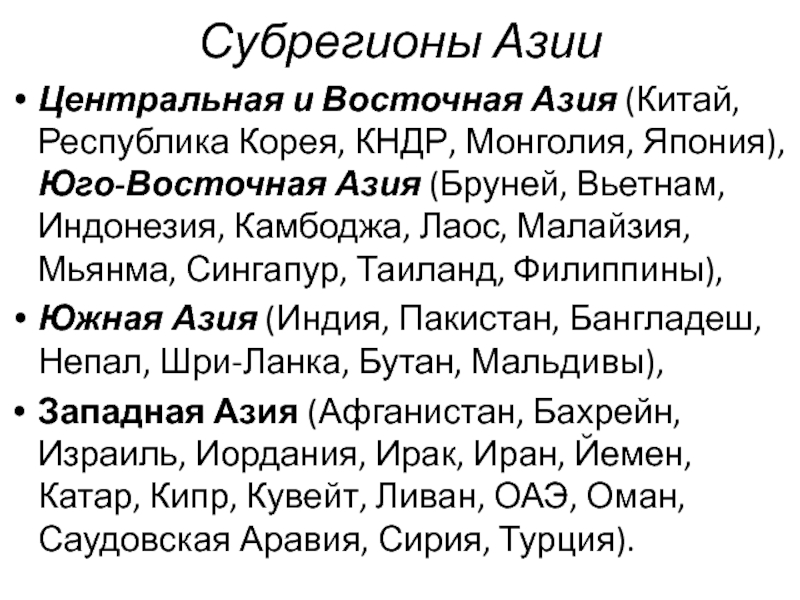 Субрегионы Азии

• Центральная и Восточная Азия (Китай, Республика Корея, КНДР, Монголия, Япония), Юго-Восточная Азия (Бруней, Вьетнам, Индонезия, Камбоджа, Лаос, Малайзия, Мьянма, Сингапур, Таиланд, Филиппины),

• Южная Азия (Индия, Пакистан, Бангладеш, Непал, Шри-Ланка, Бутан, Мальдивы),

• Западная Азия (Афганистан, Бахрейн, Израиль, Иордания, Ирак, Иран, Йемен, Катар, Кипр, Кувейт, Ливан, ОАЭ, Оман, Саудовская Аравия, Сирия, Турция).